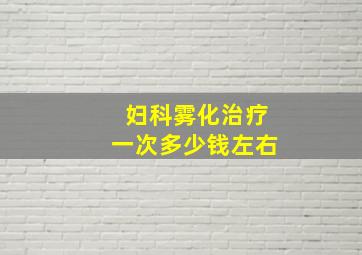 妇科雾化治疗
一次多少钱左右